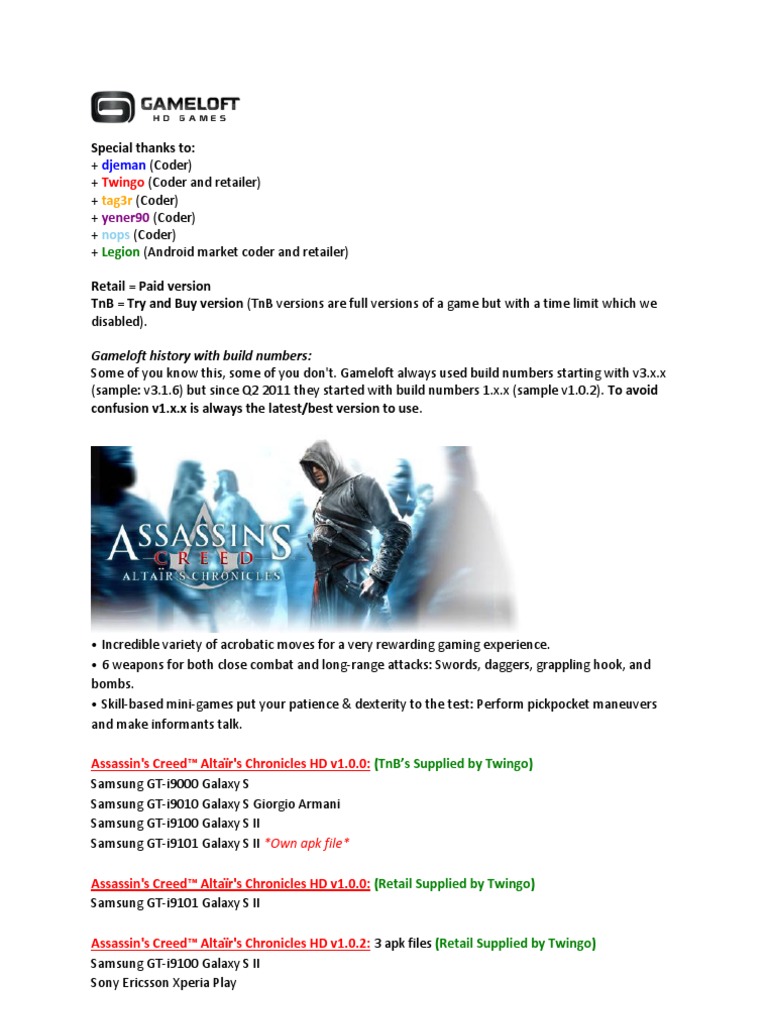 GAMELOFT
HD GAMES

Special thanks to:
+ djeman (Coder)
+ Twingo (Coder and retailer)
+ tag3r (Coder)
+ yener90 (Coder)
+ nops (Coder)
+ Legion (Android market coder and retailer)

Retail = Paid version
TnB = Try and Buy version (TnB versions are full versions of a game but with a time limit which we disabled).

Gameloft history with build numbers:
Some of you know this, some of you don't. Gameloft always used build numbers starting with v3.x.x (sample: v3.1.6) but since Q2 2011 they started with build numbers 1.x.x (sample v1.0.2). To avoid confusion v1.x.x is always the latest/best version to use.

ASSASSIN'S CREED
ALTAÏR'S CHRONICLES

• Incredible variety of acrobatic moves for a very rewarding gaming experience.
• 6 weapons for both close combat and long-range attacks: Swords, daggers, grappling hook, and bombs.
• Skill-based mini-games put your patience & dexterity to the test: Perform pickpocket maneuvers and make informants talk.

Assassin's Creed™ Altaïr's Chronicles HD v1.0.0: (TnB's Supplied by Twingo)
Samsung GT-i9000 Galaxy S
Samsung GT-i9010 Galaxy S Giorgio Armani
Samsung GT-i9100 Galaxy S II
Samsung GT-i9101 Galaxy S II *Own apk file*

Assassin's Creed™ Altaïr's Chronicles HD v1.0.0: (Retail Supplied by Twingo)
Samsung GT-i9101 Galaxy S II

Assassin's Creed™ Altaïr's Chronicles HD v1.0.2: 3 apk files (Retail Supplied by Twingo)
Samsung GT-i9100 Galaxy S II
Sony Ericsson Xperia Play